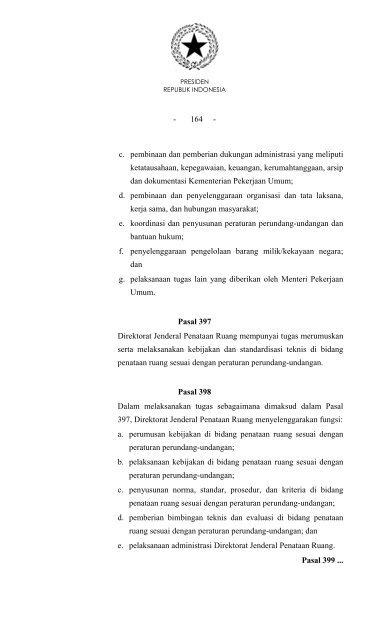 PRESIDEN
REPUBLIK INDONESIA

- 164 -

c. pembinaan dan pemberian dukungan administrasi yang meliputi ketatausahaan, kepegawaian, keuangan, kerumahtanggaan, arsip dan dokumentasi Kementerian Pekerjaan Umum;

d. pembinaan dan penyelenggaraan organisasi dan tata laksana, kerja sama, dan hubungan masyarakat;

e. koordinasi dan penyusunan peraturan perundang-undangan dan bantuan hukum;

f. penyelenggaraan pengelolaan barang milik/kekayaan negara; dan

g. pelaksanaan tugas lain yang diberikan oleh Menteri Pekerjaan Umum.

Pasal 397

Direktorat Jenderal Penataan Ruang mempunyai tugas merumuskan serta melaksanakan kebijakan dan standardisasi teknis di bidang penataan ruang sesuai dengan peraturan perundang-undangan.

Pasal 398

Dalam melaksanakan tugas sebagaimana dimaksud dalam Pasal 397, Direktorat Jenderal Penataan Ruang menyelenggarakan fungsi:

a. perumusan kebijakan di bidang penataan ruang sesuai dengan peraturan perundang-undangan;

b. pelaksanaan kebijakan di bidang penataan ruang sesuai dengan peraturan perundang-undangan;

c. penyusunan norma, standar, prosedur, dan kriteria di bidang penataan ruang sesuai dengan peraturan perundang-undangan;

d. pemberian bimbingan teknis dan evaluasi di bidang penataan ruang sesuai dengan peraturan perundang-undangan; dan

e. pelaksanaan administrasi Direktorat Jenderal Penataan Ruang.

Pasal 399 ...